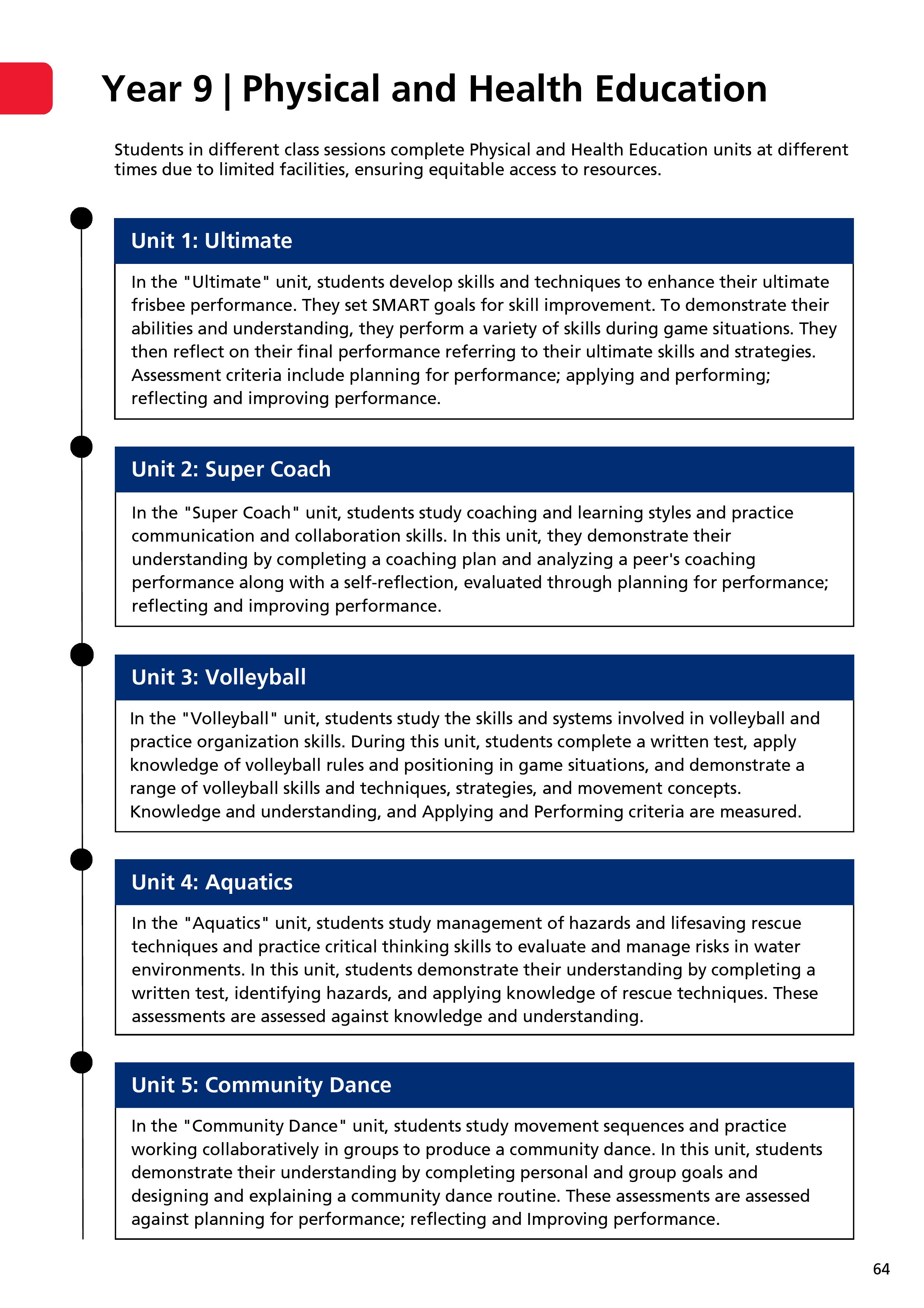 Year 9 | Physical and Health Education

Students in different class sessions complete Physical and Health Education units at different times due to limited facilities, ensuring equitable access to resources.

Unit 1: Ultimate

In the "Ultimate" unit, students develop skills and techniques to enhance their ultimate frisbee performance. They set SMART goals for skill improvement. To demonstrate their abilities and understanding, they perform a variety of skills during game situations. They then reflect on their final performance referring to their ultimate skills and strategies. Assessment criteria include planning for performance; applying and performing; reflecting and improving performance.

Unit 2: Super Coach

In the "Super Coach" unit, students study coaching and learning styles and practice communication and collaboration skills. In this unit, they demonstrate their understanding by completing a coaching plan and analyzing a peer's coaching performance along with a self-reflection, evaluated through planning for performance; reflecting and improving performance.

Unit 3: Volleyball

In the "Volleyball" unit, students study the skills and systems involved in volleyball and practice organization skills. During this unit, students complete a written test, apply knowledge of volleyball rules and positioning in game situations, and demonstrate a range of volleyball skills and techniques, strategies, and movement concepts. Knowledge and understanding, and Applying and Performing criteria are measured.

Unit 4: Aquatics

In the "Aquatics" unit, students study management of hazards and lifesaving rescue techniques and practice critical thinking skills to evaluate and manage risks in water environments. In this unit, students demonstrate their understanding by completing a written test, identifying hazards, and applying knowledge of rescue techniques. These assessments are assessed against knowledge and understanding.

Unit 5: Community Dance

In the "Community Dance" unit, students study movement sequences and practice working collaboratively in groups to produce a community dance. In this unit, students demonstrate their understanding by completing personal and group goals and designing and explaining a community dance routine. These assessments are assessed against planning for performance; reflecting and Improving performance.

64